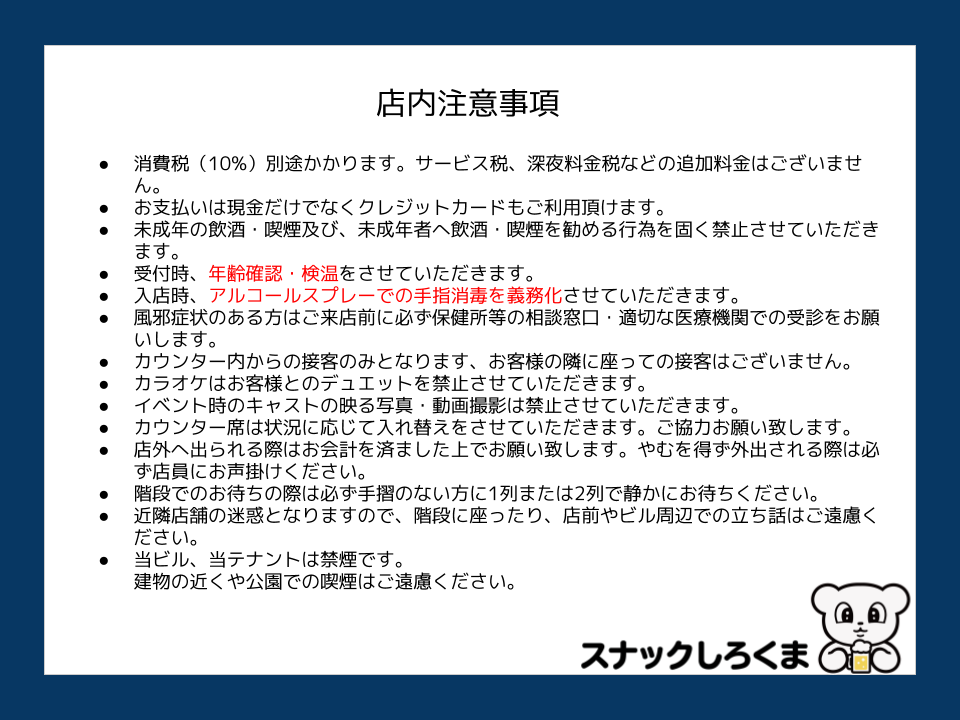 店内注意事項

● 消費税（10%）別途かかります。サービス税、深夜料金税などの追加料金はございません。
● お支払いは現金だけでなくクレジットカードもご利用頂けます。
● 未成年の飲酒・喫煙及び、未成年者へ飲酒・喫煙を勧める行為を固く禁止させていただきます。
● 受付時、年齢確認・検温をさせていただきます。
● 入店時、アルコールスプレーでの手指消毒を義務化させていただきます。
● 風邪症状のある方はご来店前に必ず保健所等の相談窓口・適切な医療機関での受診をお願いします。
● カウンター内からの接客のみとなります、お客様の隣に座っての接客はございません。
● カラオケはお客様とのデュエットを禁止させていただきます。
● イベント時のキャストの映る写真・動画撮影は禁止させていただきます。
● カウンター席は状況に応じて入れ替えをさせていただきます。ご協力お願い致します。
● 店外へ出られる際はお会計を済ました上でお願い致します。やむを得ず外出される際は必ず店員にお声掛けください。
● 階段でのお待ちの際は必ず手摺のない方に1列または2列で静かにお待ちください。
● 近隣店舗の迷惑となりますので、階段に座ったり、店前やビル周辺での立ち話はご遠慮ください。
● 当ビル、当テナントは禁煙です。
建物の近くや公園での喫煙はご遠慮ください。

スナックしろくま